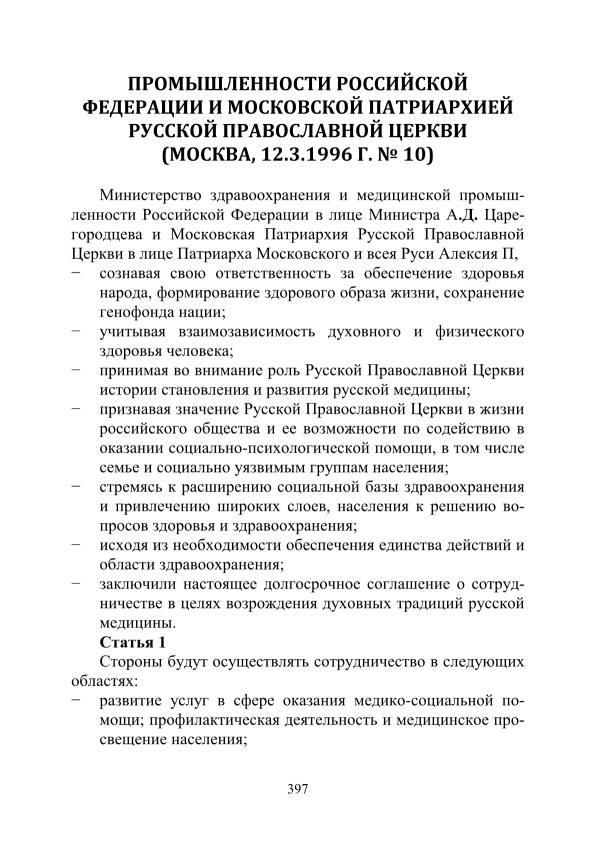 ПРОМЫШЛЕННОСТИ РОССИЙСКОЙ ФЕДЕРАЦИИ И МОСКОВСКОЙ ПАТРИАРХИЕЙ РУССКОЙ ПРАВОСЛАВНОЙ ЦЕРКВИ (МОСКВА, 12.3.1996 Г. № 10)

Министерство здравоохранения и медицинской промышленности Российской Федерации в лице Министра А.Д. Царегородцева и Московская Патриархия Русской Православной Церкви в лице Патриарха Московского и всея Руси Алексия П,

− сознавая свою ответственность за обеспечение здоровья народа, формирование здорового образа жизни, сохранение генофонда нации;
− учитывая взаимозависимость духовного и физического здоровья человека;
− принимая во внимание роль Русской Православной Церкви истории становления и развития русской медицины;
− признавая значение Русской Православной Церкви в жизни российского общества и ее возможности по содействию в оказании социально-психологической помощи, в том числе семье и социально уязвимым группам населения;
− стремясь к расширению социальной базы здравоохранения и привлечению широких слоев, населения к решению вопросов здоровья и здравоохранения;
− исходя из необходимости обеспечения единства действий и области здравоохранения;
− заключили настоящее долгосрочное соглашение о сотрудничестве в целях возрождения духовных традиций русской медицины.

Статья 1

Стороны будут осуществлять сотрудничество в следующих областях:

− развитие услуг в сфере оказания медико-социальной помощи; профилактическая деятельность и медицинское просвещение населения;

397